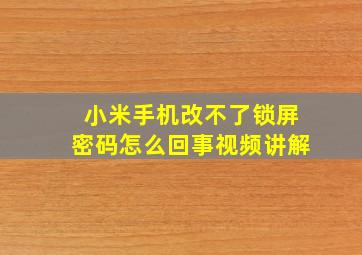 小米手机改不了锁屏密码怎么回事视频讲解